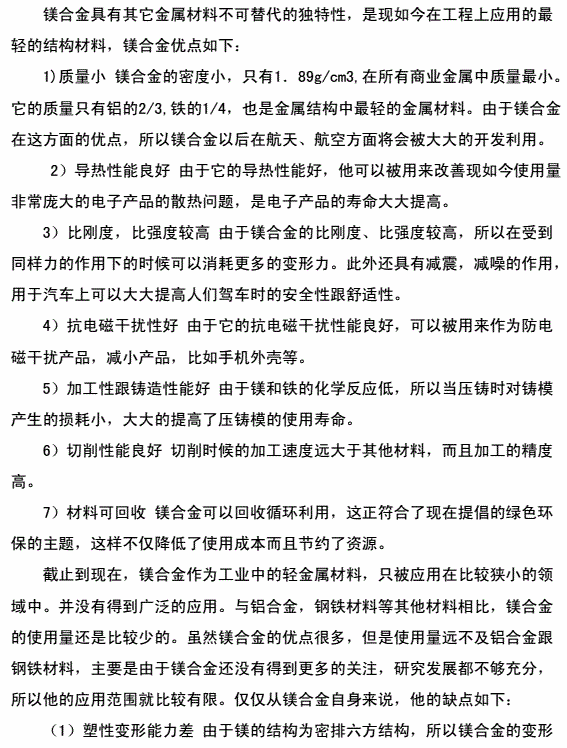 镁合金具有其它金属材料不可替代的独特性，是现如今在工程上应用的最轻的结构材料，镁合金优点如下：

1)质量小 镁合金的密度小，只有1. 89g/cm3,在所有商业金属中质量最小。它的质量只有铝的2/3,铁的1/4，也是金属结构中最轻的金属材料。由于镁合金在这方面的优点，所以镁合金以后在航天、航空方面将会被大大的开发利用。

2）导热性能良好 由于它的导热性能好，他可以被用来改善现如今使用量非常庞大的电子产品的散热问题，是电子产品的寿命大大提高。

3）比刚度，比强度较高 由于镁合金的比刚度、比强度较高，所以在受到同样力的作用下的时候可以消耗更多的变形力。此外还具有减震，减噪的作用，用于汽车上可以大大提高人们驾车时的安全性跟舒适性。

4）抗电磁干扰性好 由于它的抗电磁干扰性能良好，可以被用来作为防电磁干扰产品，减小产品，比如手机外壳等。

5）加工性跟铸造性能好 由于镁和铁的化学反应低，所以当压铸时对铸模产生的损耗小，大大的提高了压铸模的使用寿命。

6）切削性能良好 切削时候的加工速度远大于其他材料，而且加工的精度高。

7）材料可回收 镁合金可以回收循环利用，这正符合了现在提倡的绿色环保的主题，这样不仅降低了使用成本而且节约了资源。

截止到现在，镁合金作为工业中的轻金属材料，只被应用在比较狭小的领域中。并没有得到广泛的应用。与铝合金，钢铁材料等其他材料相比，镁合金的使用量还是比较少的。虽然镁合金的优点很多，但是使用量远不及铝合金跟钢铁材料，主要是由于镁合金还没有得到更多的关注，研究发展都不够充分，所以他的应用范围就比较有限。仅仅从镁合金自身来说，他的缺点如下：

（1）塑性变形能力差 由于镁的结构为密排六方结构，所以镁合金的变形